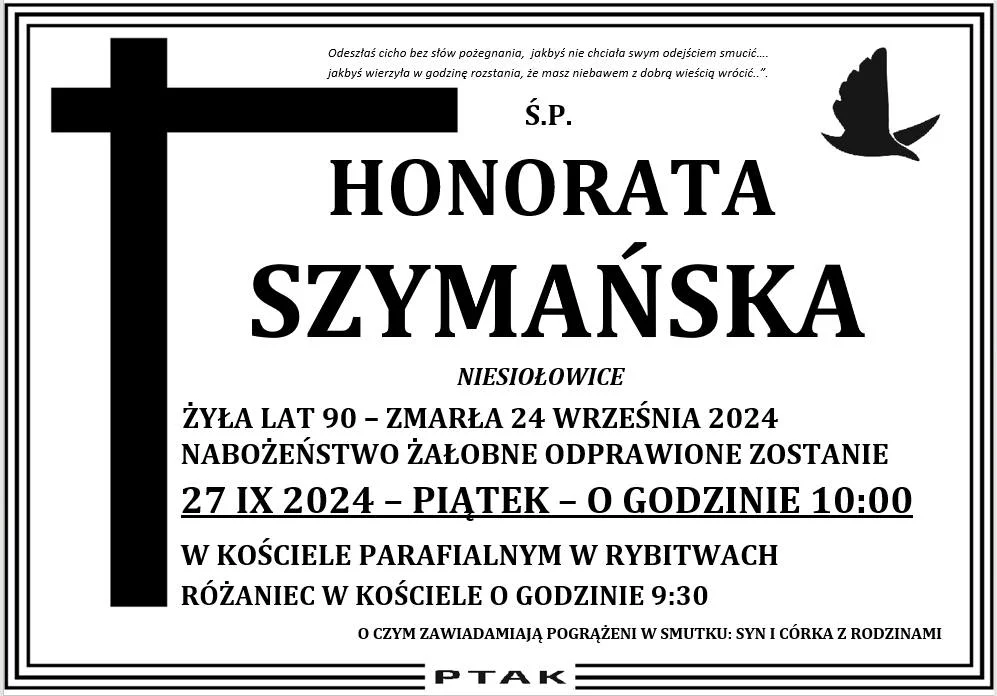 Odeszłaś cicho bez słów pożegnania, jakbyś nie chciała swym odejściem smucić….
jakbyś wierzyła w godzinę rozstania, że masz niebawem z dobrą wieścią wrócić..".

Ś.P.

HONORATA
SZYMAŃSKA

NIESIOŁOWICE

ŻYŁA LAT 90 – ZMARŁA 24 WRZEŚNIA 2024
NABOŻEŃSTWO ŻAŁOBNE ODPRAWIONE ZOSTANIE
27 IX 2024 – PIĄTEK – O GODZINIE 10:00
W KOŚCIELE PARAFIALNYM W RYBITWACH
RÓŻANIEC W KOŚCIELE O GODZINIE 9:30

O CZYM ZAWIADAMIAJĄ POGRĄŻENI W SMUTKU: SYN I CÓRKA Z RODZINAMI

PTAK